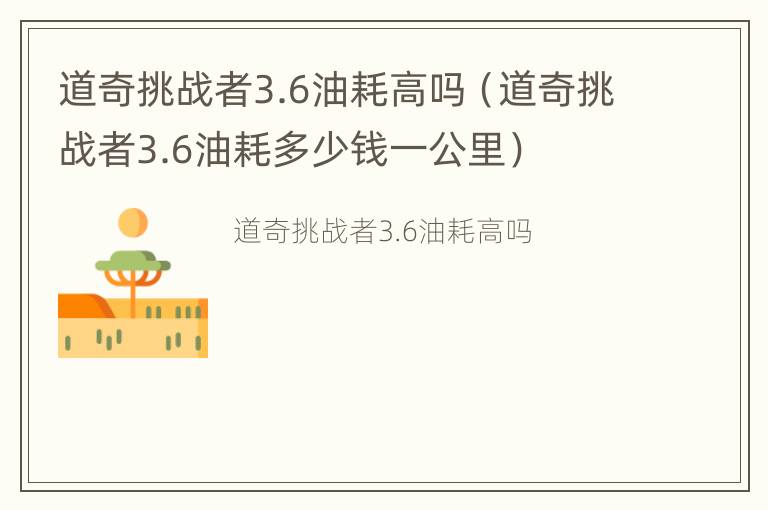 道奇挑战者3.6油耗高吗（道奇挑战者3.6油耗多少钱一公里）

道奇挑战者3.6油耗高吗